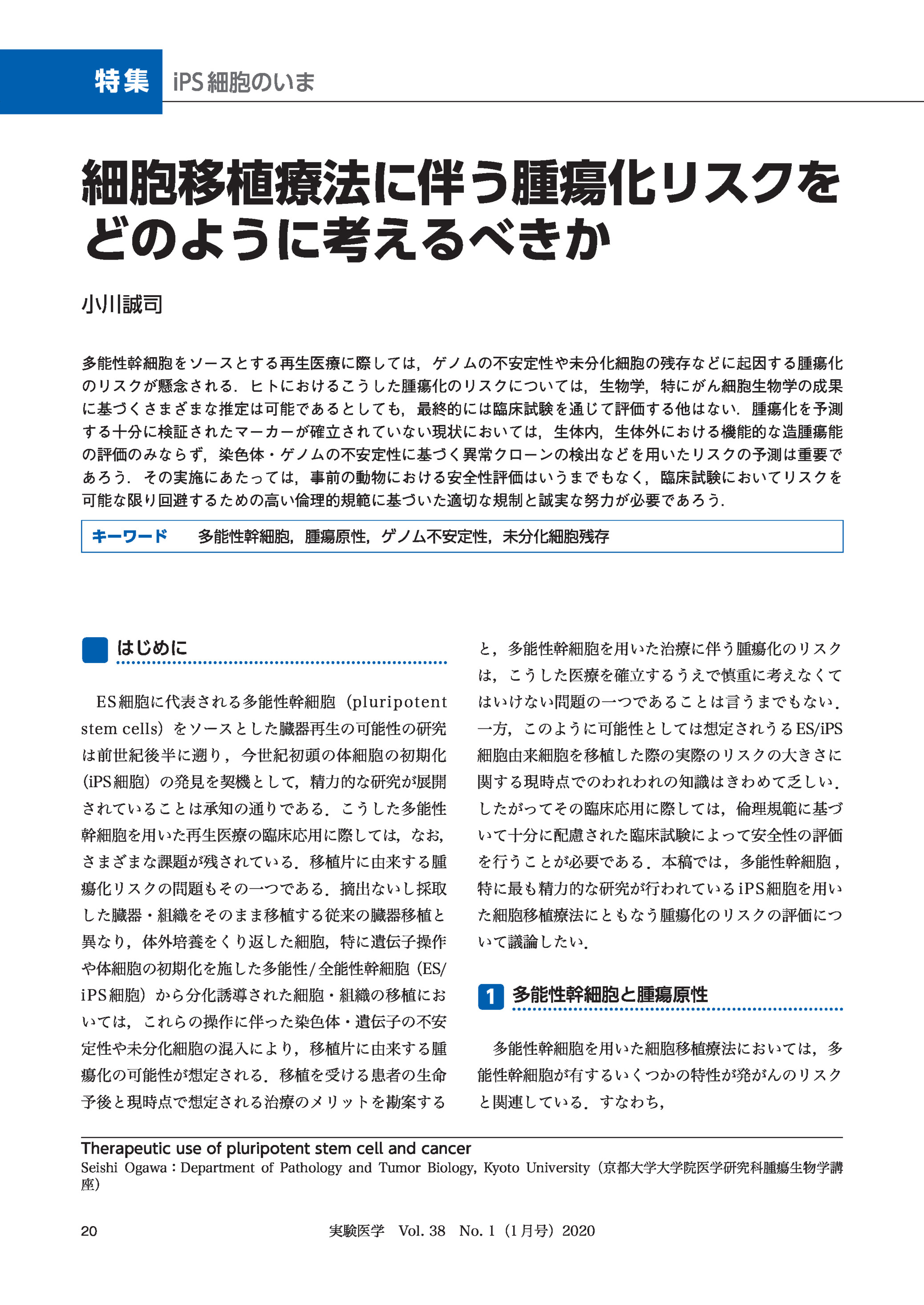 特集 iPS細胞のいま

細胞移植療法に伴う腫瘍化リスクをどのように考えるべきか

小川誠司

多能性幹細胞をソースとする再生医療に際しては，ゲノムの不安定性や未分化細胞の残存などに起因する腫瘍化のリスクが懸念される．ヒトにおけるこうした腫瘍化のリスクについては，生物学，特にがん細胞生物学の成果に基づくさまざまな推定は可能であるとしても，最終的には臨床試験を通じて評価する他はない．腫瘍化を予測する十分に検証されたマーカーが確立されていない現状においては，生体内，生体外における機能的な造腫瘍能の評価のみならず，染色体・ゲノムの不安定性に基づく異常クローンの検出などを用いたリスクの予測は重要であろう．その実施にあたっては，事前の動物における安全性評価はいうまでもなく，臨床試験においてリスクを可能な限り回避するための高い倫理的規範に基づいた適切な規制と誠実な努力が必要であろう．

キーワード　多能性幹細胞，腫瘍原性，ゲノム不安定性，未分化細胞残存

はじめに

ES細胞に代表される多能性幹細胞（pluripotent stem cells）をソースとした臓器再生の可能性の研究は前世紀後半に遡り，今世紀初頭の体細胞の初期化（iPS細胞）の発見を契機として，精力的な研究が展開されていることは承知の通りである．こうした多能性幹細胞を用いた再生医療の臨床応用に際しては，なお，さまざまな課題が残されている．移植片に由来する腫瘍化リスクの問題もその一つである．摘出ないし採取した臓器・組織をそのまま移植する従来の臓器移植と異なり，体外培養をくり返した細胞，特に遺伝子操作や体細胞の初期化を施した多能性/全能性幹細胞（ES/iPS細胞）から分化誘導された細胞・組織の移植においては，これらの操作に伴った染色体・遺伝子の不安定性や未分化細胞の混入により，移植片に由来する腫瘍化の可能性が想定される．移植を受ける患者の生命予後と現時点で想定される治療のメリットを勘案すると，多能性幹細胞を用いた治療に伴う腫瘍化のリスクは，こうした医療を確立するうえで慎重に考えなくてはいけない問題の一つであることは言うまでもない．一方，このように可能性としては想定されうるES/iPS細胞由来細胞を移植した際の実際のリスクの大きさに関する現時点でのわれわれの知識はきわめて乏しい．したがってその臨床応用に際しては，倫理規範に基づいて十分に配慮された臨床試験によって安全性の評価を行うことが必要である．本稿では，多能性幹細胞，特に最も精力的な研究が行われているiPS細胞を用いた細胞移植療法にともなう腫瘍化のリスクの評価について議論したい．

1 多能性幹細胞と腫瘍原性

多能性幹細胞を用いた細胞移植療法においては，多能性幹細胞が有するいくつかの特性が発がんのリスクと関連している．すなわち，

Therapeutic use of pluripotent stem cell and cancer
Seishi Ogawa：Department of Pathology and Tumor Biology, Kyoto University（京都大学大学院医学研究科腫瘍生物学講座）

20　実験医学 Vol. 38 No. 1（1月号）2020